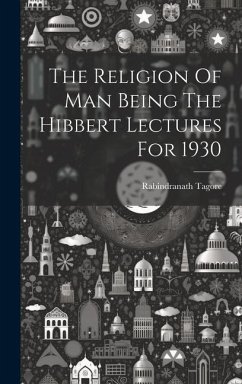 The Religion Of Man Being The Hibbert Lectures For 1930

Rabindranath Tagore